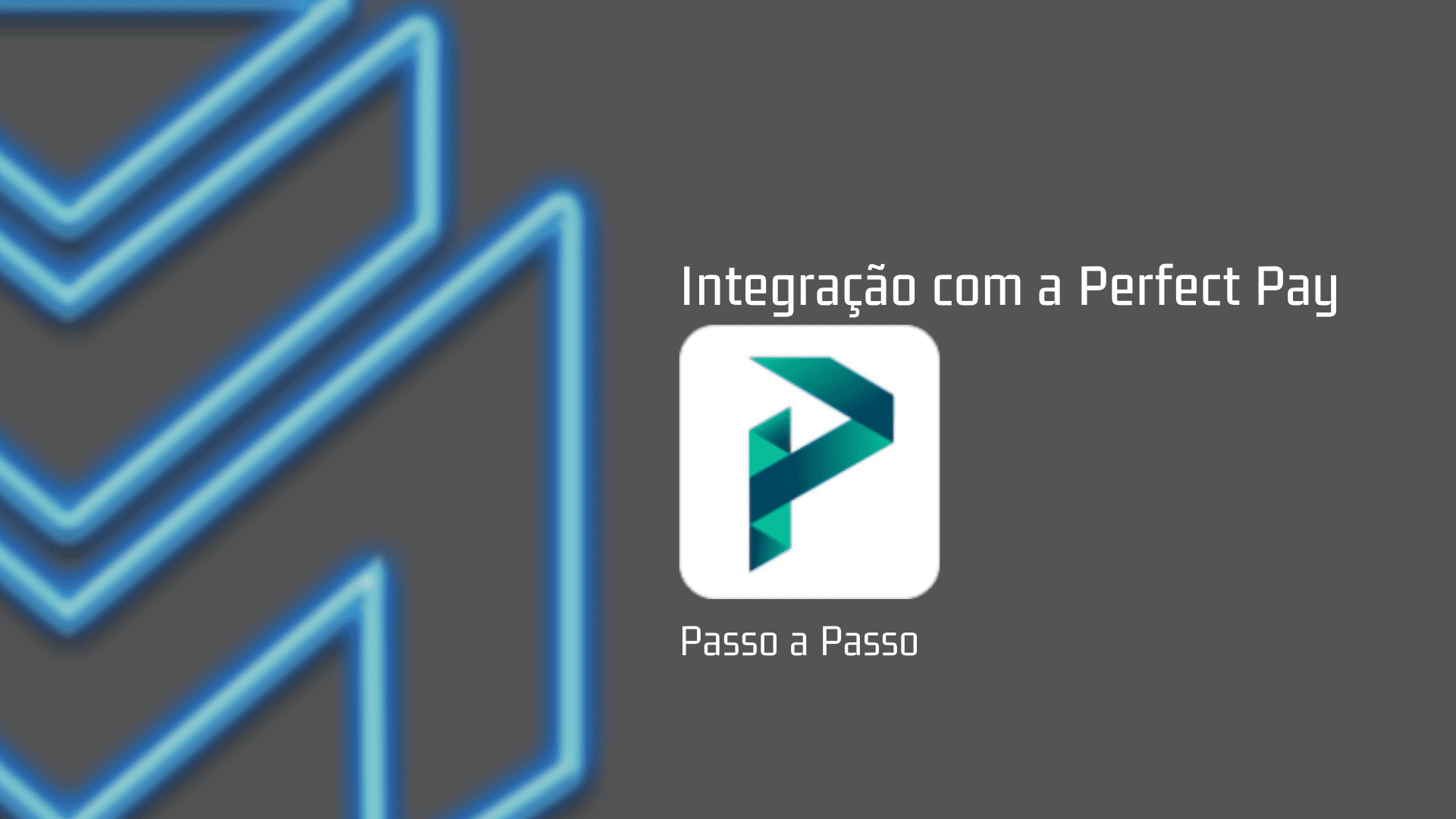 Integração com a Perfect Pay

Passo a Passo